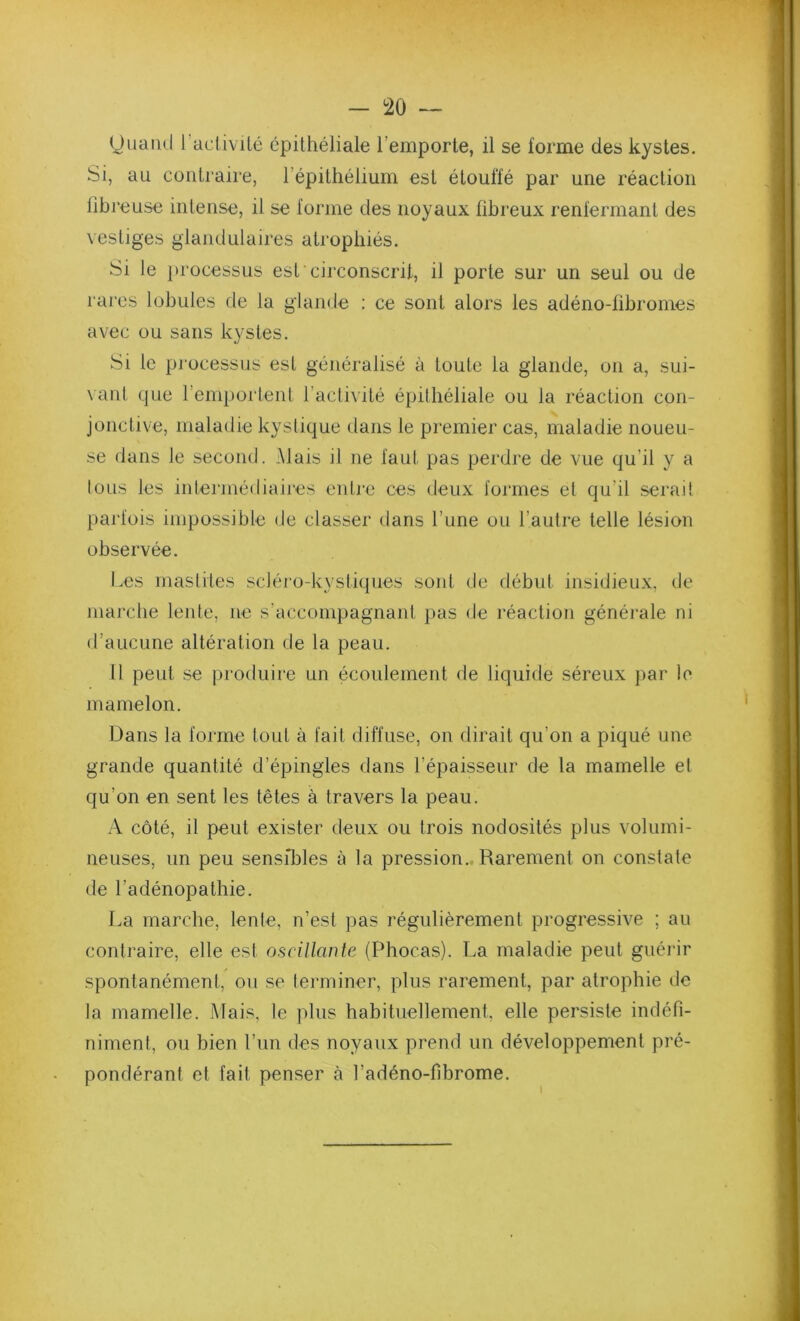 — 20 —

Quand l'activité épithéliale l'emporte, il se forme des kystes. Si, au contraire, l'épithélium est étouffé par une réaction fibreuse intense, il se forme des noyaux fibreux renfermant des vestiges glandulaires atrophiés.

Si le processus est circonscrit, il porte sur un seul ou de rares lobules de la glande : ce sont alors les adéno-fibromes avec ou sans kystes.

Si le processus est généralisé à toute la glande, on a, suivant que l'emportent l'activité épithéliale ou la réaction conjonctive, maladie kystique dans le premier cas, maladie noueuse dans le second. Mais il ne faut pas perdre de vue qu'il y a tous les intermédiaires entre ces deux formes et qu'il serait parfois impossible de classer dans l'une ou l'autre telle lésion observée.

Les mastites scléro-kystiques sont de début insidieux, de marche lente, ne s'accompagnant pas de réaction générale ni d'aucune altération de la peau.

Il peut se produire un écoulement de liquide séreux par le mamelon.

Dans la forme tout à fait diffuse, on dirait qu'on a piqué une grande quantité d'épingles dans l'épaisseur de la mamelle et qu'on en sent les têtes à travers la peau.

A côté, il peut exister deux ou trois nodosités plus volumineuses, un peu sensibles à la pression. Rarement on constate de l'adénopathie.

La marche, lente, n'est pas régulièrement progressive ; au contraire, elle est oscillante (Phocas). La maladie peut guérir spontanément, ou se terminer, plus rarement, par atrophie de la mamelle. Mais, le plus habituellement, elle persiste indéfiniment, ou bien l'un des noyaux prend un développement prépondérant et fait penser à l'adéno-fibrome.